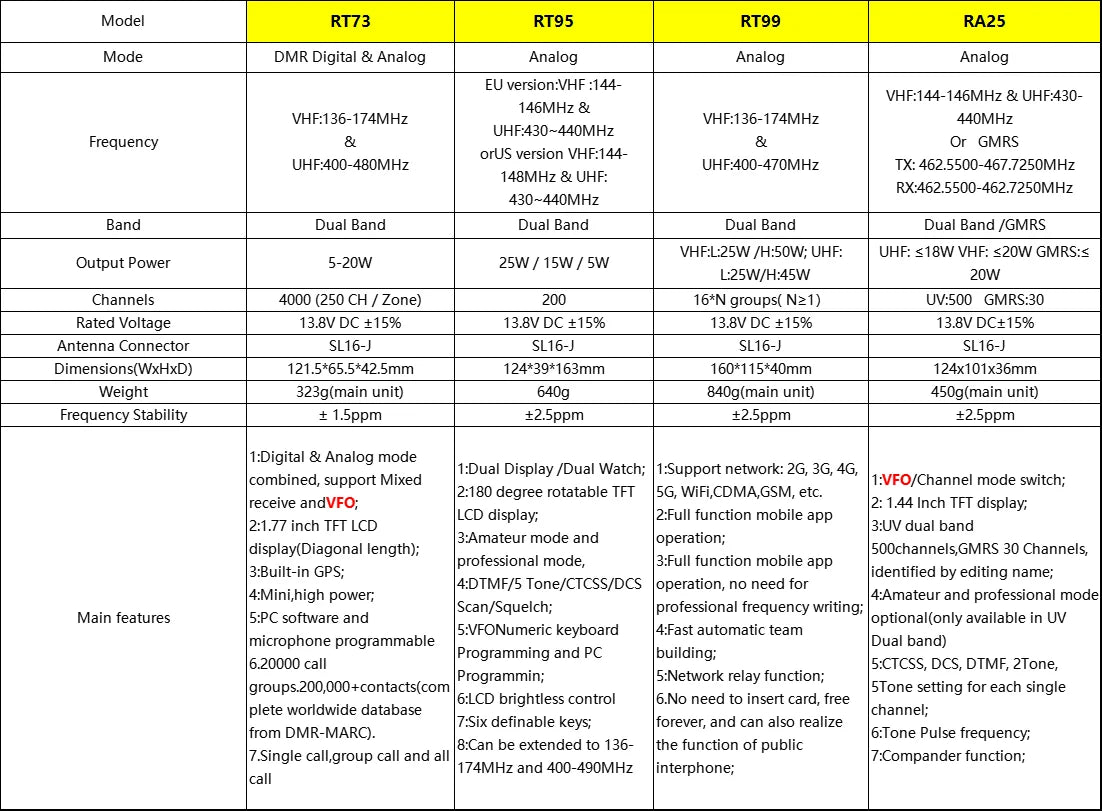 | Model | RT73 | RT95 | RT99 | RA25 |
|---|---|---|---|---|
| Mode | DMR Digital & Analog | Analog | Analog | Analog |
| Frequency | VHF:136-174MHz & UHF:400-480MHz | EU version:VHF :144-146MHz & UHF:430~440MHz orUS version VHF:144-148MHz & UHF: 430~440MHz | VHF:136-174MHz & UHF:400-470MHz | VHF:144-146MHz & UHF:430-440MHz Or GMRS TX: 462.5500-467.7250MHz RX:462.5500-462.7250MHz |
| Band | Dual Band | Dual Band | Dual Band | Dual Band /GMRS |
| Output Power | 5-20W | 25W / 15W / 5W | VHF:L:25W /H:50W; UHF: L:25W/H:45W | UHF: ≤18W VHF: ≤20W GMRS:≤ 20W |
| Channels | 4000 (250 CH / Zone) | 200 | 16*N groups( N≥1) | UV:500 GMRS:30 |
| Rated Voltage | 13.8V DC ±15% | 13.8V DC ±15% | 13.8V DC ±15% | 13.8V DC±15% |
| Antenna Connector | SL16-J | SL16-J | SL16-J | SL16-J |
| Dimensions(WxHxD) | 121.5*65.5*42.5mm | 124*39*163mm | 160*115*40mm | 124x101x36mm |
| Weight | 323g(main unit) | 640g | 840g(main unit) | 450g(main unit) |
| Frequency Stability | ± 1.5ppm | ±2.5ppm | ±2.5ppm | ±2.5ppm |
| Main features | 1:Digital & Analog mode combined, support Mixed receive andVFO; 2:1.77 inch TFT LCD display(Diagonal length); 3:Built-in GPS; 4:Mini,high power; 5:PC software and microphone programmable 6.20000 call groups.200,000+contacts(complete worldwide database from DMR-MARC). 7.Single call,group call and all call | 1:Dual Display /Dual Watch; 2:180 degree rotatable TFT LCD display; 3:Amateur mode and professional mode, 4:DTMF/5 Tone/CTCSS/DCS Scan/Squelch; 5:VFONumeric keyboard Programming and PC Programmin; 6:LCD brightless control 7:Six definable keys; 8:Can be extended to 136-174MHz and 400-490MHz | 1:Support network: 2G, 3G, 4G, 5G, WiFi,CDMA,GSM, etc. 2:Full function mobile app operation; 3:Full function mobile app operation, no need for professional frequency writing; 4:Fast automatic team building; 5:Network relay function; 6.No need to insert card, free forever, and can also realize the function of public interphone; | 1:VFO/Channel mode switch; 2: 1.44 Inch TFT display; 3:UV dual band 500channels,GMRS 30 Channels, identified by editing name; 4:Amateur and professional mode optional(only available in UV Dual band) 5:CTCSS, DCS, DTMF, 2Tone, 5Tone setting for each single channel; 6:Tone Pulse frequency; 7:Compander function; |